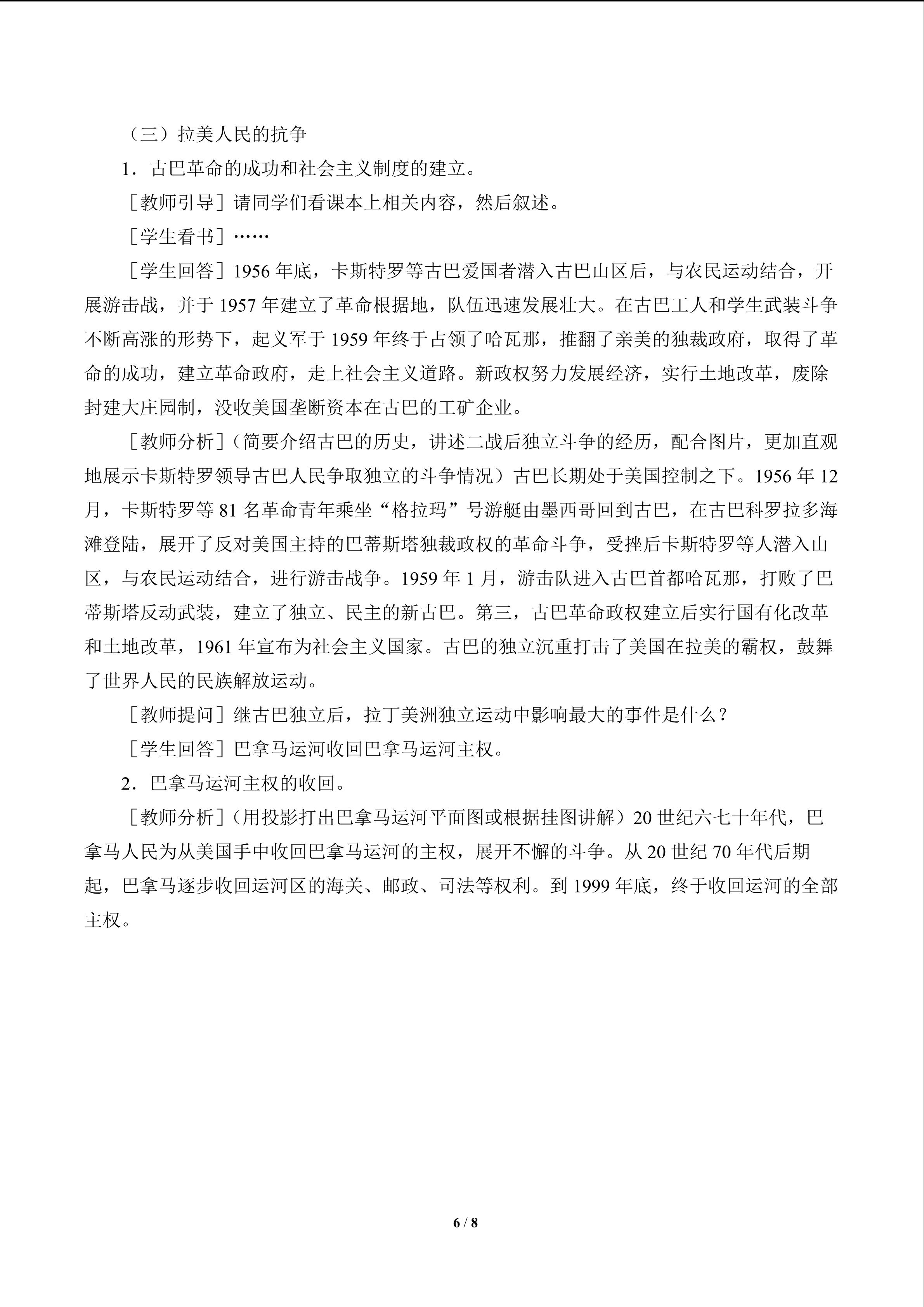 （三）拉美人民的抗争

1．古巴革命的成功和社会主义制度的建立。

［教师引导］请同学们看课本上相关内容，然后叙述。

［学生看书］……

［学生回答］1956年底，卡斯特罗等古巴爱国者潜入古巴山区后，与农民运动结合，开展游击战，并于1957年建立了革命根据地，队伍迅速发展壮大。在古巴工人和学生武装斗争不断高涨的形势下，起义军于1959年终于占领了哈瓦那，推翻了亲美的独裁政府，取得了革命的成功，建立革命政府，走上社会主义道路。新政权努力发展经济，实行土地改革，废除封建大庄园制，没收美国垄断资本在古巴的工矿企业。

［教师分析］（简要介绍古巴的历史，讲述二战后独立斗争的经历，配合图片，更加直观地展示卡斯特罗领导古巴人民争取独立的斗争情况）古巴长期处于美国控制之下。1956年12月，卡斯特罗等81名革命青年乘坐“格拉玛”号游艇由墨西哥回到古巴，在古巴科罗拉多海滩登陆，展开了反对美国主持的巴蒂斯塔独裁政权的革命斗争，受挫后卡斯特罗等人潜入山区，与农民运动结合，进行游击战争。1959年1月，游击队进入古巴首都哈瓦那，打败了巴蒂斯塔反动武装，建立了独立、民主的新古巴。第三，古巴革命政权建立后实行国有化改革和土地改革，1961年宣布为社会主义国家。古巴的独立沉重打击了美国在拉美的霸权，鼓舞了世界人民的民族解放运动。

［教师提问］继古巴独立后，拉丁美洲独立运动中影响最大的事件是什么？

［学生回答］巴拿马运河收回巴拿马运河主权。

2．巴拿马运河主权的收回。

［教师分析］（用投影打出巴拿马运河平面图或根据挂图讲解）20世纪六七十年代，巴拿马人民为从美国手中收回巴拿马运河的主权，展开不懈的斗争。从20世纪70年代后期起，巴拿马逐步收回运河区的海关、邮政、司法等权利。到1999年底，终于收回运河的全部主权。

6 / 8